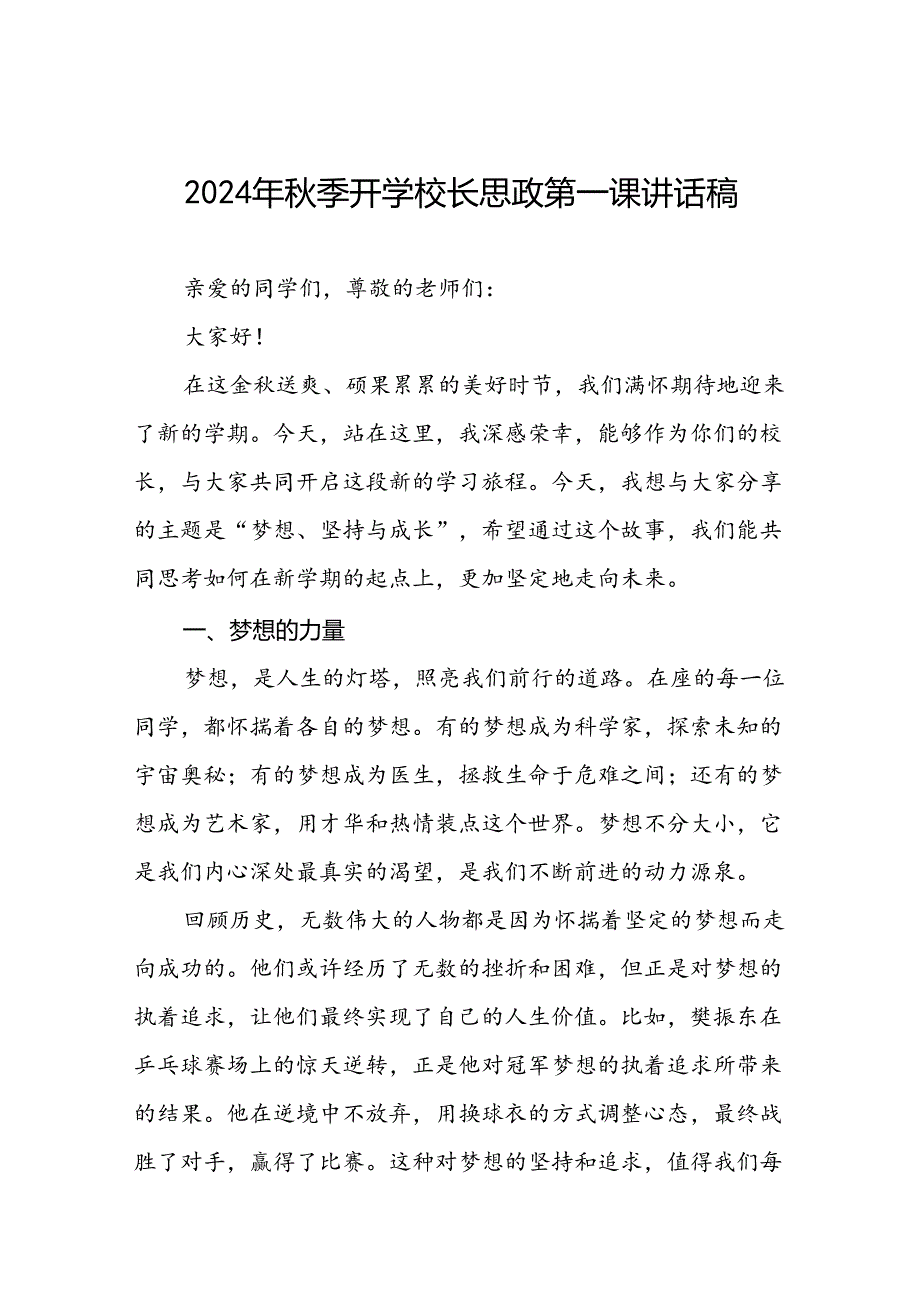 2024年秋季开学校长思政第一课讲话稿

亲爱的同学们，尊敬的老师们：

大家好！

在这金秋送爽、硕果累累的美好时节，我们满怀期待地迎来了新的学期。今天，站在这里，我深感荣幸，能够作为你们的校长，与大家共同开启这段新的学习旅程。今天，我想与大家分享的主题是“梦想、坚持与成长”，希望通过这个故事，我们能共同思考如何在新学期的起点上，更加坚定地走向未来。

一、梦想的力量

梦想，是人生的灯塔，照亮我们前行的道路。在座的每一位同学，都怀揣着各自的梦想。有的梦想成为科学家，探索未知的宇宙奥秘；有的梦想成为医生，拯救生命于危难之间；还有的梦想成为艺术家，用才华和热情装点这个世界。梦想不分大小，它是我们内心深处最真实的渴望，是我们不断前进的动力源泉。

回顾历史，无数伟大的人物都是因为怀揣着坚定的梦想而走向成功的。他们或许经历了无数的挫折和困难，但正是对梦想的执着追求，让他们最终实现了自己的人生价值。比如，樊振东在乒乓球赛场上的惊天逆转，正是他对冠军梦想的执着追求所带来的结果。他在逆境中不放弃，用换球衣的方式调整心态，最终战胜了对手，赢得了比赛。这种对梦想的坚持和追求，值得我们每